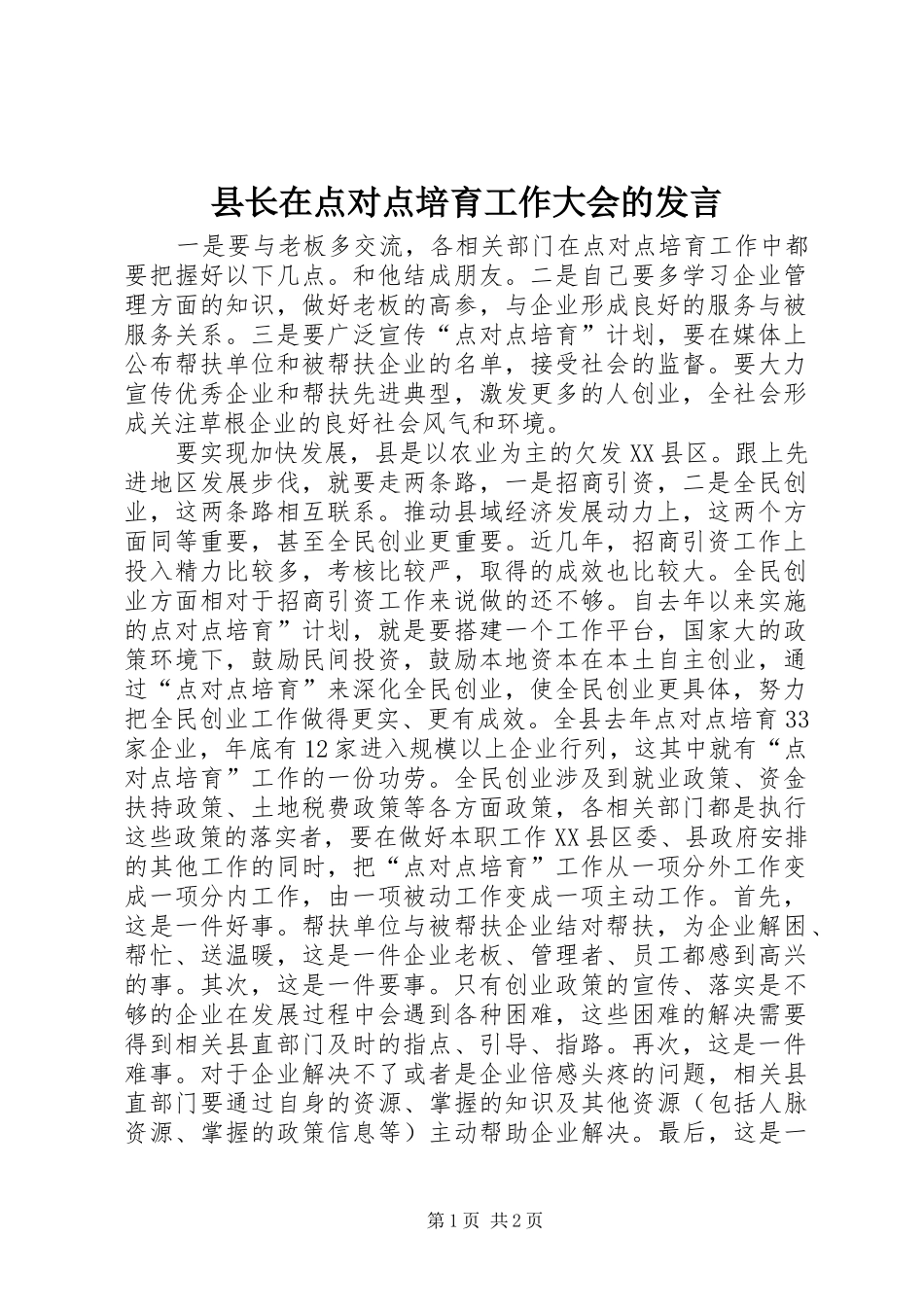 县长在点对点培育工作大会的发言

一是要与老板多交流，各相关部门在点对点培育工作中都要把握好以下几点。和他结成朋友。二是自己要多学习企业管理方面的知识，做好老板的高参，与企业形成良好的服务与被服务关系。三是要广泛宣传“点对点培育”计划，要在媒体上公布帮扶单位和被帮扶企业的名单，接受社会的监督。要大力宣传优秀企业和帮扶先进典型，激发更多的人创业，全社会形成关注草根企业的良好社会风气和环境。

要实现加快发展，县是以农业为主的欠发XX县区。跟上先进地区发展步伐，就要走两条路，一是招商引资，二是全民创业，这两条路相互联系。推动县域经济发展动力上，这两个方面同等重要，甚至全民创业更重要。近几年，招商引资工作上投入精力比较多，考核比较严，取得的成效也比较大。全民创业方面相对于招商引资工作来说做的还不够。自去年以来实施的点对点培育”计划，就是要搭建一个工作平台，国家大的政策环境下，鼓励民间投资，鼓励本地资本在本土自主创业，通过“点对点培育”来深化全民创业，使全民创业更具体，努力把全民创业工作做得更实、更有成效。全县去年点对点培育33家企业，年底有12家进入规模以上企业行列，这其中就有“点对点培育”工作的一份功劳。全民创业涉及到就业政策、资金扶持政策、土地税费政策等各方面政策，各相关部门都是执行这些政策的落实者，要在做好本职工作XX县区委、县政府安排的其他工作的同时，把“点对点培育”工作从一项分外工作变成一项分内工作，由一项被动工作变成一项主动工作。首先，这是一件好事。帮扶单位与被帮扶企业结对帮扶，为企业解困、帮忙、送温暖，这是一件企业老板、管理者、员工都感到高兴的事。其次，这是一件要事。只有创业政策的宣传、落实是不够的企业在发展过程中会遇到各种困难，这些困难的解决需要得到相关县直部门及时的指点、引导、指路。再次，这是一件难事。对于企业解决不了或者是企业倍感头疼的问题，相关县直部门要通过自身的资源、掌握的知识及其他资源（包括人脉资源、掌握的政策信息等）主动帮助企业解决。最后，这是一

第1页 共2页